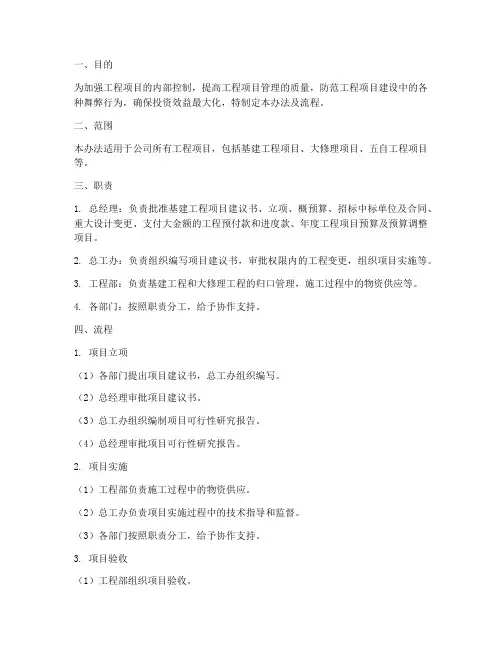 一、目的

为加强工程项目的内部控制，提高工程项目管理的质量，防范工程项目建设中的各种舞弊行为，确保投资效益最大化，特制定本办法及流程。

二、范围

本办法适用于公司所有工程项目，包括基建工程项目、大修理项目、五自工程项目等。

三、职责

1. 总经理：负责批准基建工程项目建议书、立项、概预算、招标中标单位及合同、重大设计变更、支付大金额的工程预付款和进度款、年度工程项目预算及预算调整项目。

2. 总工办：负责组织编写项目建议书，审批权限内的工程变更，组织项目实施等。

3. 工程部：负责基建工程和大修理工程的归口管理，施工过程中的物资供应等。

4. 各部门：按照职责分工，给予协作支持。

四、流程

1. 项目立项

（1）各部门提出项目建议书，总工办组织编写。

（2）总经理审批项目建议书。

（3）总工办组织编制项目可行性研究报告。

（4）总经理审批项目可行性研究报告。

2. 项目实施

（1）工程部负责施工过程中的物资供应。

（2）总工办负责项目实施过程中的技术指导和监督。

（3）各部门按照职责分工，给予协作支持。

3. 项目验收

（1）工程部组织项目验收。